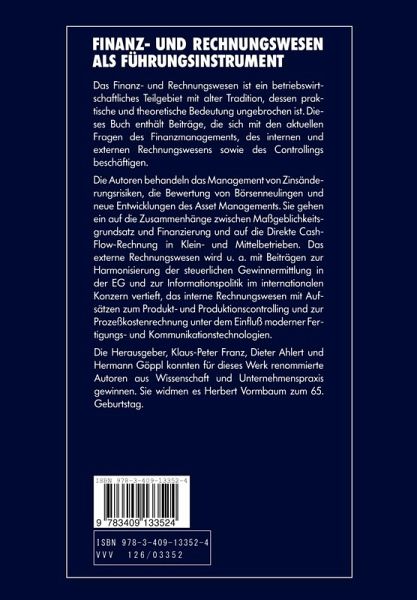 FINANZ- UND RECHNUNGSWESEN ALS FÜHRUNGSINSTRUMENT

Das Finanz- und Rechnungswesen ist ein betriebswirtschaftliches Teilgebiet mit alter Tradition, dessen praktische und theoretische Bedeutung ungebrochen ist. Dieses Buch enthält Beiträge, die sich mit den aktuellen Fragen des Finanzmanagements, des internen und externen Rechnungswesens sowie des Controllings beschäftigen.

Die Autoren behandeln das Management von Zinsänderungsrisiken, die Bewertung von Börsenneulingen und neue Entwicklungen des Asset Managements. Sie gehen ein auf die Zusammenhänge zwischen Maßgeblichkeitsgrundsatz und Finanzierung und auf die Direkte Cash-Flow-Rechnung in Klein- und Mittelbetrieben. Das externe Rechnungswesen wird u. a. mit Beiträgen zur Harmonisierung der steuerlichen Gewinnermittlung in der EG und zur Informationspolitik im internationalen Konzern vertieft, das interne Rechnungswesen mit Aufsätzen zum Produkt- und Produktionscontrolling und zur Prozeßkostenrechnung unter dem Einfluß moderner Fertigungs- und Kommunikationstechnologien.

Die Herausgeber, Klaus-Peter Franz, Dieter Ahlert und Hermann Göppl konnten für dieses Werk renommierte Autoren aus Wissenschaft und Unternehmenspraxis gewinnen. Sie widmen es Herbert Vormbaum zum 65. Geburtstag.

ISBN 978-3-409-13352-4

9 783409 133524

ISBN 978-3-409-13352-4
VVV 126/03352